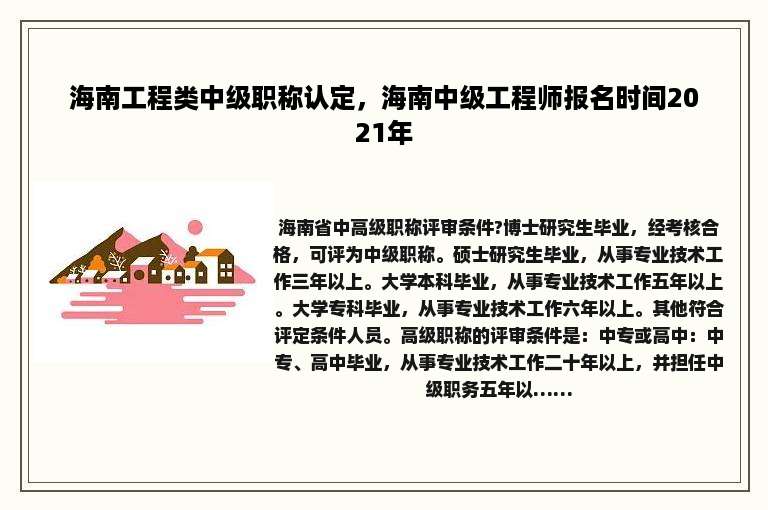 海南工程类中级职称认定，海南中级工程师报名时间2021年

海南省中高级职称评审条件?博士研究生毕业，经考核合格，可评为中级职称。硕士研究生毕业，从事专业技术工作三年以上。大学本科毕业，从事专业技术工作五年以上。大学专科毕业，从事专业技术工作六年以上。其他符合评定条件人员。高级职称的评审条件是：中专或高中：中专、高中毕业，从事专业技术工作二十年以上，并担任中级职务五年以......